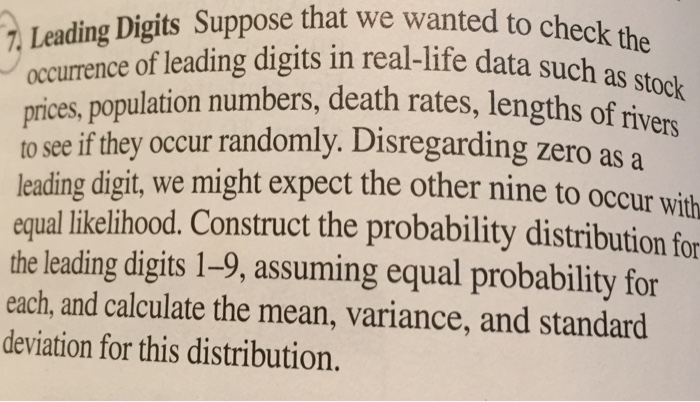 7. Leading Digits Suppose that we wanted to check the occurrence of leading digits in real-life data such as stock prices, population numbers, death rates, lengths of rivers to see if they occur randomly. Disregarding zero as a leading digit, we might expect the other nine to occur with equal likelihood. Construct the probability distribution for the leading digits 1–9, assuming equal probability for each, and calculate the mean, variance, and standard deviation for this distribution.